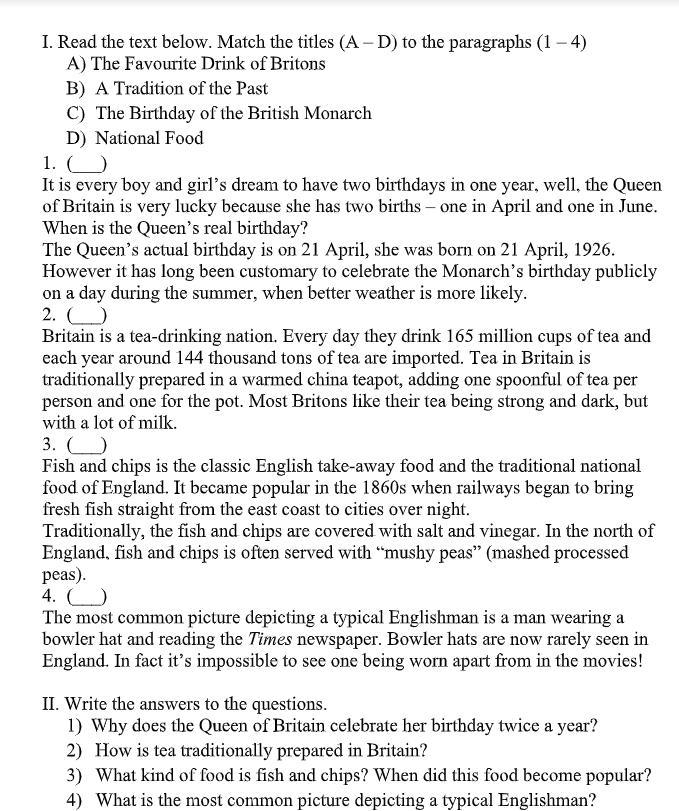 I. Read the text below. Match the titles (A – D) to the paragraphs (1 – 4)
A) The Favourite Drink of Britons
B) A Tradition of the Past
C) The Birthday of the British Monarch
D) National Food

1. (___)
It is every boy and girl's dream to have two birthdays in one year, well, the Queen of Britain is very lucky because she has two births – one in April and one in June. When is the Queen's real birthday?
The Queen's actual birthday is on 21 April, she was born on 21 April, 1926. However it has long been customary to celebrate the Monarch's birthday publicly on a day during the summer, when better weather is more likely.

2. (___)
Britain is a tea-drinking nation. Every day they drink 165 million cups of tea and each year around 144 thousand tons of tea are imported. Tea in Britain is traditionally prepared in a warmed china teapot, adding one spoonful of tea per person and one for the pot. Most Britons like their tea being strong and dark, but with a lot of milk.

3. (___)
Fish and chips is the classic English take-away food and the traditional national food of England. It became popular in the 1860s when railways began to bring fresh fish straight from the east coast to cities over night.
Traditionally, the fish and chips are covered with salt and vinegar. In the north of England, fish and chips is often served with "mushy peas" (mashed processed peas).

4. (___)
The most common picture depicting a typical Englishman is a man wearing a bowler hat and reading the Times newspaper. Bowler hats are now rarely seen in England. In fact it's impossible to see one being worn apart from in the movies!

II. Write the answers to the questions.
1) Why does the Queen of Britain celebrate her birthday twice a year?
2) How is tea traditionally prepared in Britain?
3) What kind of food is fish and chips? When did this food become popular?
4) What is the most common picture depicting a typical Englishman?